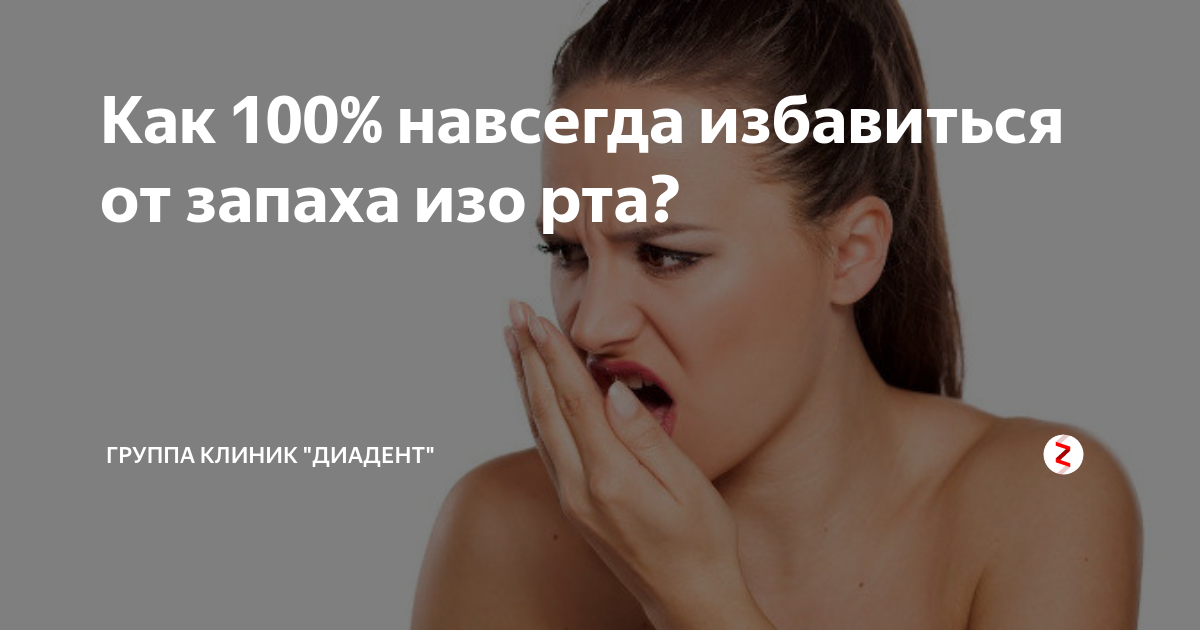 Как 100% навсегда избавиться от запаха изо рта?

ГРУППА КЛИНИК "ДИАДЕНТ"